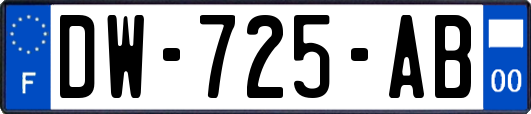 F
DW-725-AB
00